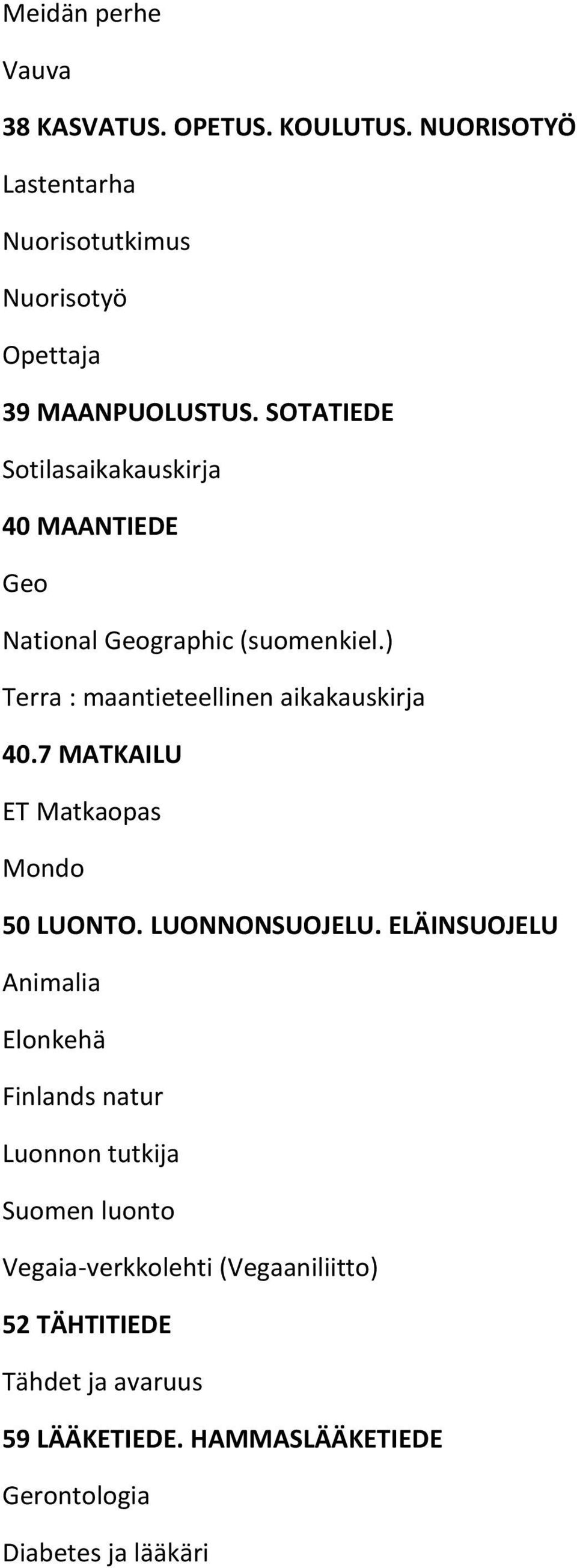 Meidän perhe

Vauva

38 KASVATUS. OPETUS. KOULUTUS. NUORISOTYÖ

Lastentarha

Nuorisotutkimus

Nuorisotyö

Opettaja

39 MAANPUOLUSTUS. SOTATIEDE

Sotilasaikakauskirja

40 MAANTIEDE

Geo

National Geographic (suomenkiel.)

Terra : maantieteellinen aikakauskirja

40.7 MATKAILU

ET Matkaopas

Mondo

50 LUONTO. LUONNONSUOJELU. ELÄINSUOJELU

Animalia

Elonkehä

Finlands natur

Luonnon tutkija

Suomen luonto

Vegaia-verkkolehti (Vegaaniliitto)

52 TÄHTITIEDE

Tähdet ja avaruus

59 LÄÄKETIEDE. HAMMASLÄÄKETIEDE

Gerontologia

Diabetes ja lääkäri